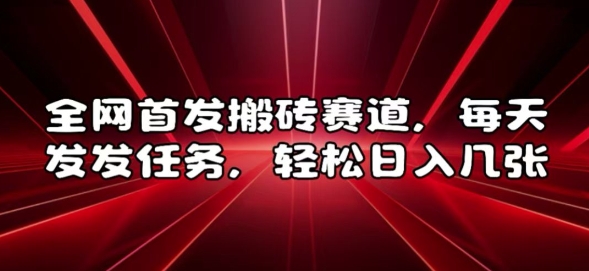 全网首发搬砖赛道，每天发发任务，轻松日入几张